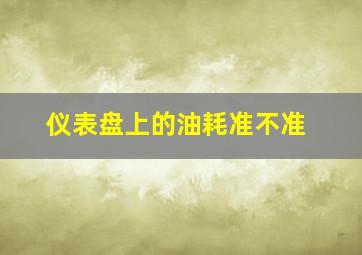 仪表盘上的油耗准不准